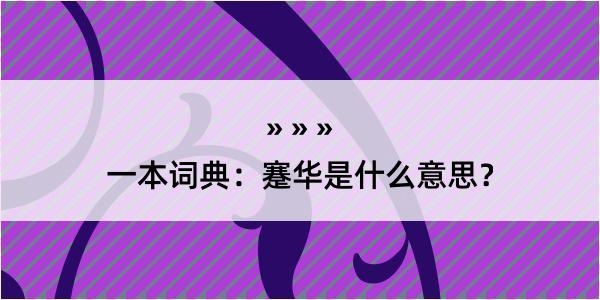 » » »
一本词典：蹇华是什么意思？